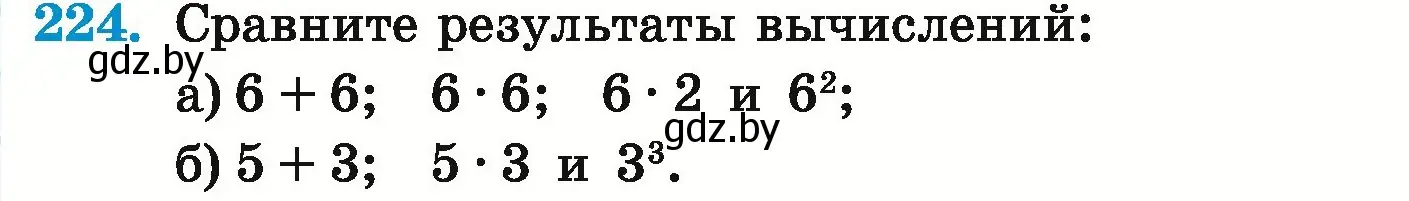 224. Сравните результаты вычислений:

gdz.by

а) $6 + 6$; $6 \cdot 6$; $6 \cdot 2$ и $6^2$;

gdz.by

б) $5 + 3$; $5 \cdot 3$ и $3^3$.